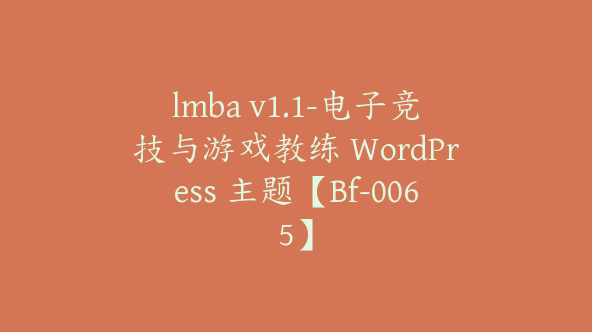 lmba v1.1-电子竞技与游戏教练 WordPress 主题【Bf-0065】